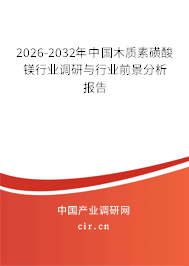 2026-2032年中国木质素磺酸镁行业调研与行业前景分析报告

中国产业调研网
cir.cn